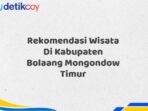 detikcoy

Rekomendasi Wisata Di Kabupaten Bolaang Mongondow Timur